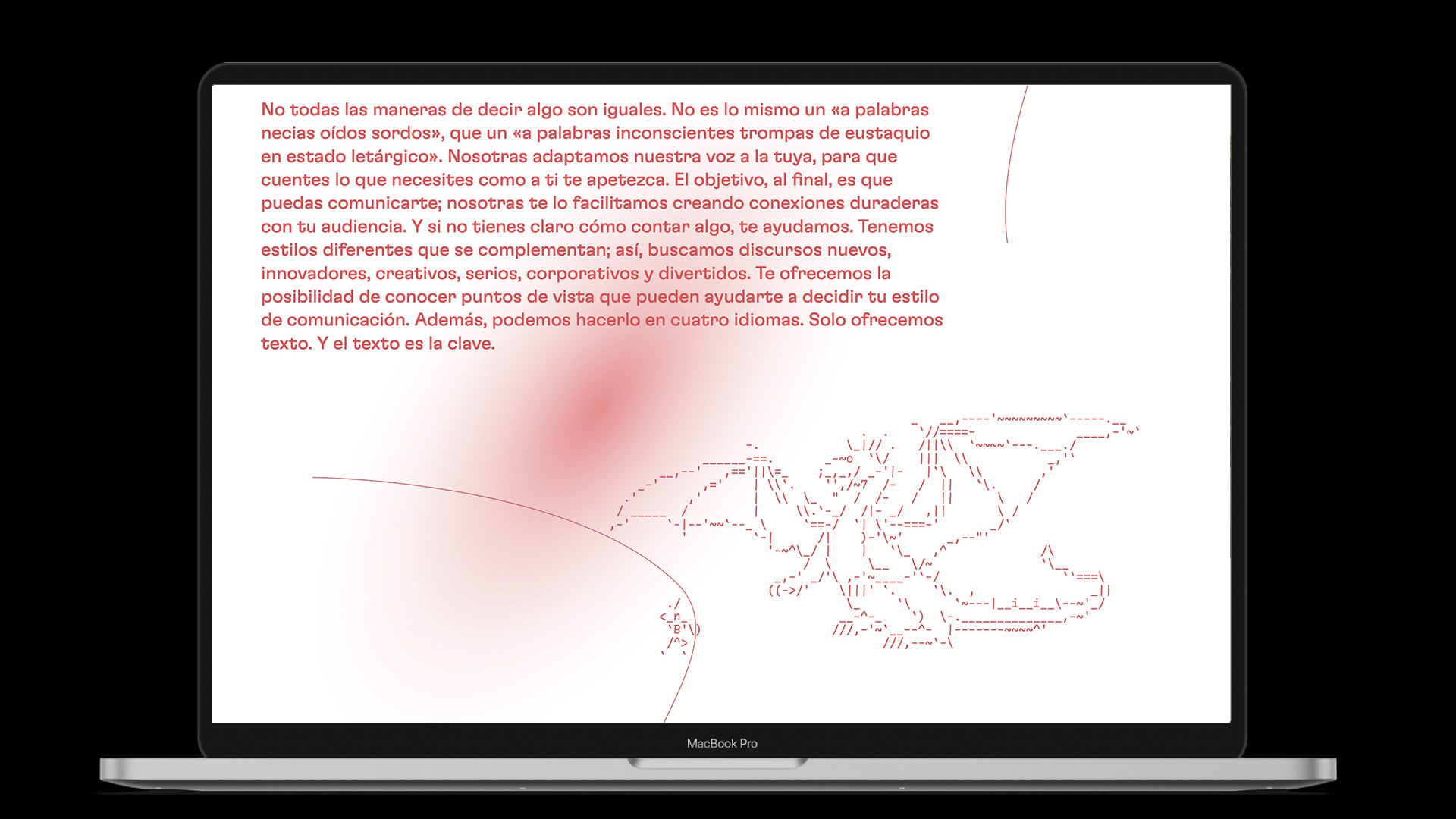 No todas las maneras de decir algo son iguales. No es lo mismo un «a palabras necias oídos sordos», que un «a palabras inconscientes trompas de eustaquio en estado letárgico». Nosotras adaptamos nuestra voz a la tuya, para que cuentes lo que necesites como a ti te apetezca. El objetivo, al final, es que puedas comunicarte; nosotras te lo facilitamos creando conexiones duraderas con tu audiencia. Y si no tienes claro cómo contar algo, te ayudamos. Tenemos estilos diferentes que se complementan; así, buscamos discursos nuevos, innovadores, creativos, serios, corporativos y divertidos. Te ofrecemos la posibilidad de conocer puntos de vista que pueden ayudarte a decidir tu estilo de comunicación. Además, podemos hacerlo en cuatro idiomas. Solo ofrecemos texto. Y el texto es la clave.

MacBook Pro